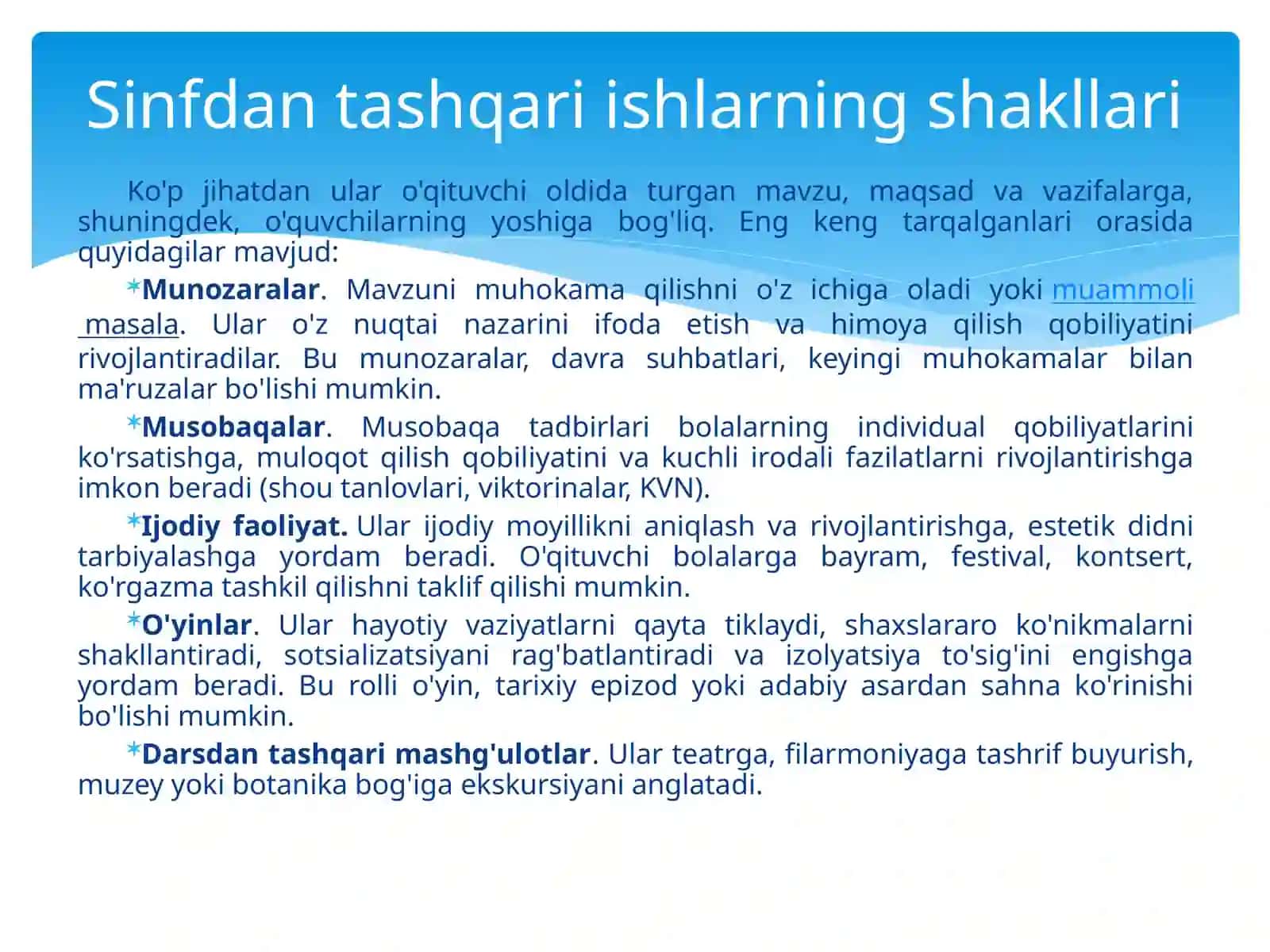 Sinfdan tashqari ishlarning shakllari

Ko'p jihatdan ular o'qituvchi oldida turgan mavzu, maqsad va vazifalarga, shuningdek, o'quvchilarning yoshiga bog'liq. Eng keng tarqalganlari orasida quyidagilar mavjud:

*Munozaralar. Mavzuni muhokama qilishni o'z ichiga oladi yoki muammoli masala. Ular o'z nuqtai nazarini ifoda etish va himoya qilish qobiliyatini rivojlantiradilar. Bu munozaralar, davra suhbatlari, keyingi muhokamalar bilan ma'ruzalar bo'lishi mumkin.

*Musobaqalar. Musobaqa tadbirlari bolalarning individual qobiliyatlarini ko'rsatishga, muloqot qilish qobiliyatini va kuchli irodali fazilatlarni rivojlantirishga imkon beradi (shou tanlovlari, viktorinalar, KVN).

*Ijodiy faoliyat. Ular ijodiy moyillikni aniqlash va rivojlantirishga, estetik didni tarbiyalashga yordam beradi. O'qituvchi bolalarga bayram, festival, kontsert, ko'rgazma tashkil qilishni taklif qilishi mumkin.

*O'yinlar. Ular hayotiy vaziyatlarni qayta tiklaydi, shaxslararo ko'nikmalarni shakllantiradi, sotsializatsiyani rag'batlantiradi va izolyatsiya to'sig'ini engishga yordam beradi. Bu rolli o'yin, tarixiy epizod yoki adabiy asardan sahna ko'rinishi bo'lishi mumkin.

*Darsdan tashqari mashg'ulotlar. Ular teatrga, filarmoniyaga tashrif buyurish, muzey yoki botanika bog'iga ekskursiyani anglatadi.